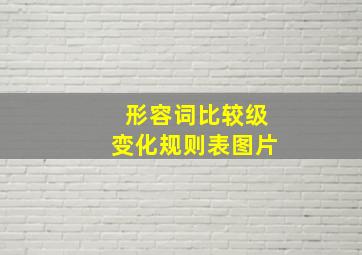 形容词比较级
变化规则表图片